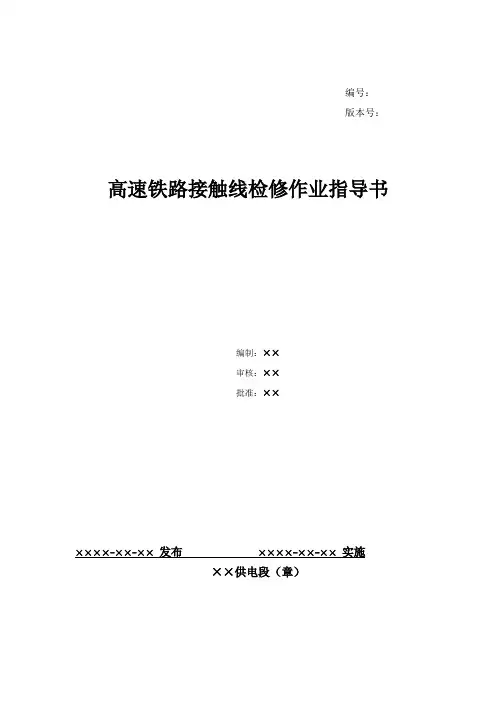 编号：
版本号：

高速铁路接触线检修作业指导书

编制：××
审核：××
批准：××

××××-××-×× 发布　　××××-××-×× 实施

××供电段（章）